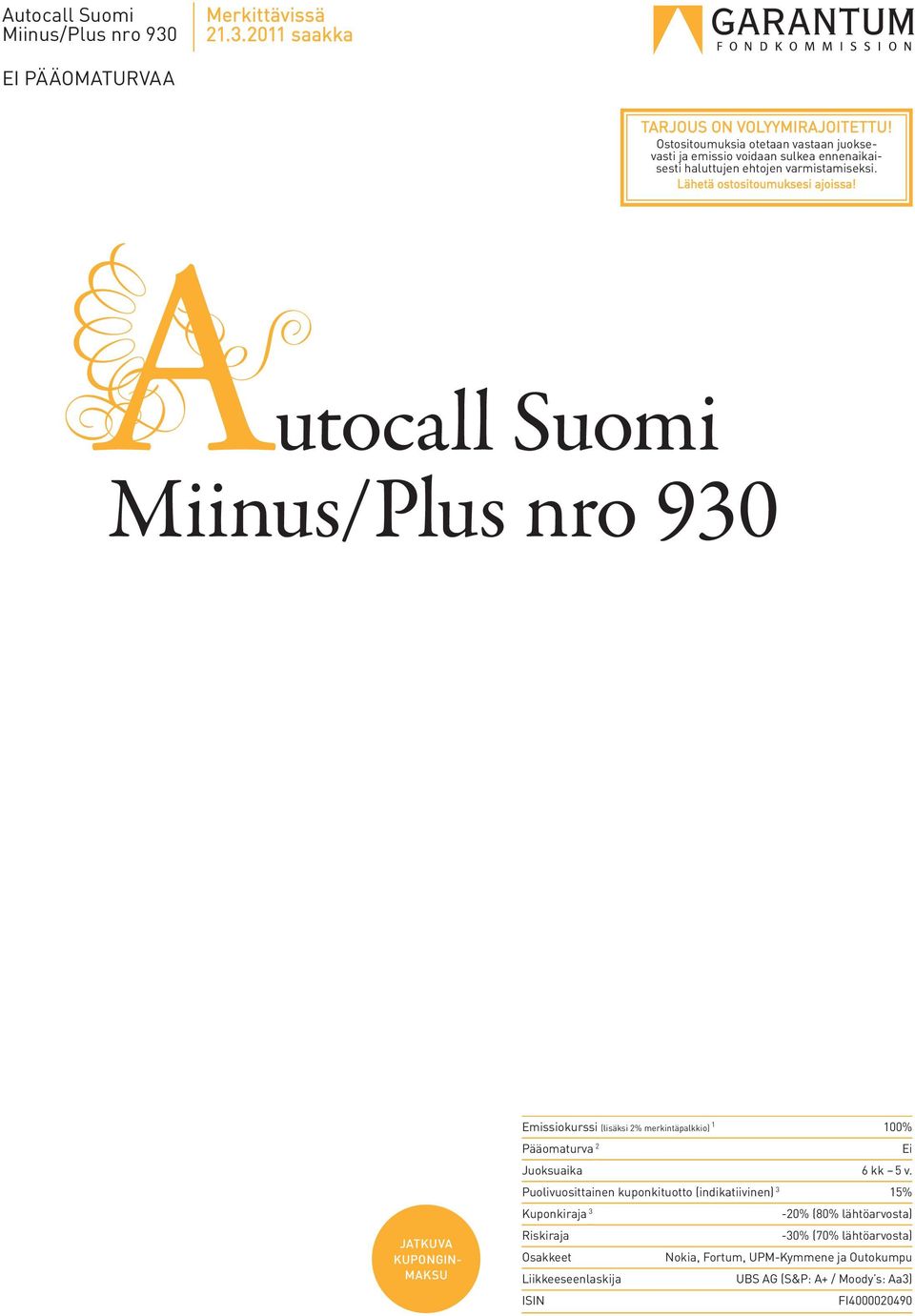 Autocall Suomi
Miinus/Plus nro 930

Merkittävissä
21.3.2011 saakka

GARANTUM
FONDKOMMISSION

EI PÄÄOMATURVAA

TARJOUS ON VOLYYMIRAJOITETTU!
Ostositoumuksia otetaan vastaan juoksevasti ja emissio voidaan sulkea ennenaikaisesti haluttujen ehtojen varmistamiseksi.
Lähetä ostositoumuksesi ajoissa!

Autocall Suomi
Miinus/Plus nro 930

JATKUVA KUPONGINMAKSU

| | |
|---|---|
| Emissiokurssi (lisäksi 2% merkintäpalkkio) $^1$ | 100% |
| Pääomaturva $^2$ | Ei |
| Juoksuaika | 6 kk – 5 v. |
| Puolivuosittainen kuponkituotto (indikatiivinen) $^3$ | 15% |
| Kuponkiraja $^3$ | -20% (80% lähtöarvosta) |
| Riskiraja | -30% (70% lähtöarvosta) |
| Osakkeet | Nokia, Fortum, UPM-Kymmene ja Outokumpu |
| Liikkeeseenlaskija | UBS AG (S&P: A+ / Moody's: Aa3) |
| ISIN | FI4000020490 |